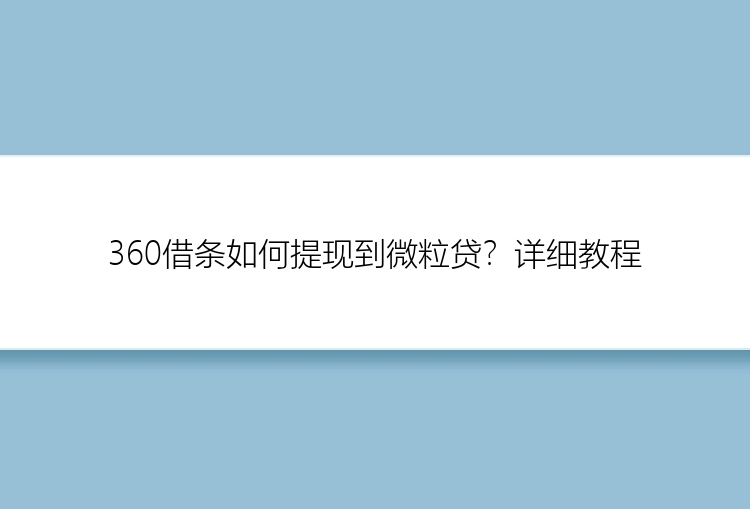 360借条如何提现到微粒贷？详细教程